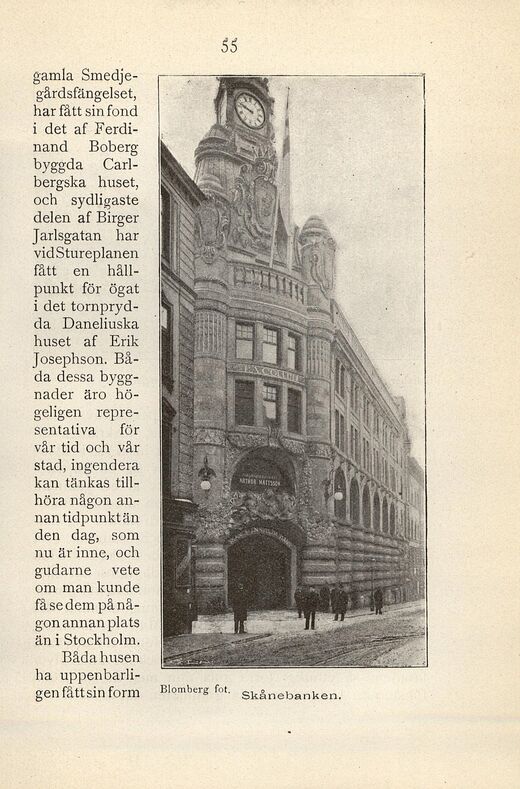 55

gamla Smedjegårdsfängelset, har fått sin fond i det af Ferdinand Boberg byggda Carlbergska huset, och sydligaste delen af Birger Jarlsgatan har vid Stureplanen fått en hållpunkt för ögat i det tornprydda Daneliuska huset af Erik Josephson. Båda dessa byggnader äro högeligen representativa för vår tid och vår stad, ingendera kan tänkas tillhöra någon annan tidpunkt än den dag, som nu är inne, och gudarne vete om man kunde få se dem på någon annan plats än i Stockholm.

Båda husen ha uppenbarligen fått sin form

Blomberg fot.

Skånebanken.